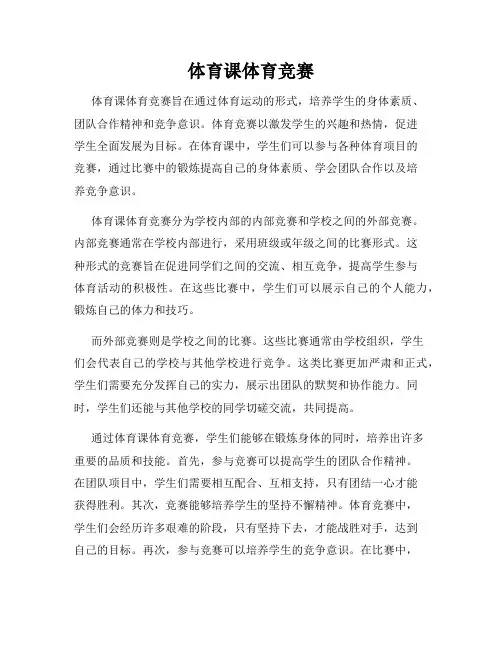 体育课体育竞赛

体育课体育竞赛旨在通过体育运动的形式，培养学生的身体素质、团队合作精神和竞争意识。体育竞赛以激发学生的兴趣和热情，促进学生全面发展为目标。在体育课中，学生们可以参与各种体育项目的竞赛，通过比赛中的锻炼提高自己的身体素质、学会团队合作以及培养竞争意识。

体育课体育竞赛分为学校内部的内部竞赛和学校之间的外部竞赛。内部竞赛通常在学校内部进行，采用班级或年级之间的比赛形式。这种形式的竞赛旨在促进同学们之间的交流、相互竞争，提高学生参与体育活动的积极性。在这些比赛中，学生们可以展示自己的个人能力，锻炼自己的体力和技巧。

而外部竞赛则是学校之间的比赛。这些比赛通常由学校组织，学生们会代表自己的学校与其他学校进行竞争。这类比赛更加严肃和正式，学生们需要充分发挥自己的实力，展示出团队的默契和协作能力。同时，学生们还能与其他学校的同学切磋交流，共同提高。

通过体育课体育竞赛，学生们能够在锻炼身体的同时，培养出许多重要的品质和技能。首先，参与竞赛可以提高学生的团队合作精神。在团队项目中，学生们需要相互配合、互相支持，只有团结一心才能获得胜利。其次，竞赛能够培养学生的坚持不懈精神。体育竞赛中，学生们会经历许多艰难的阶段，只有坚持下去，才能战胜对手，达到自己的目标。再次，参与竞赛可以培养学生的竞争意识。在比赛中，